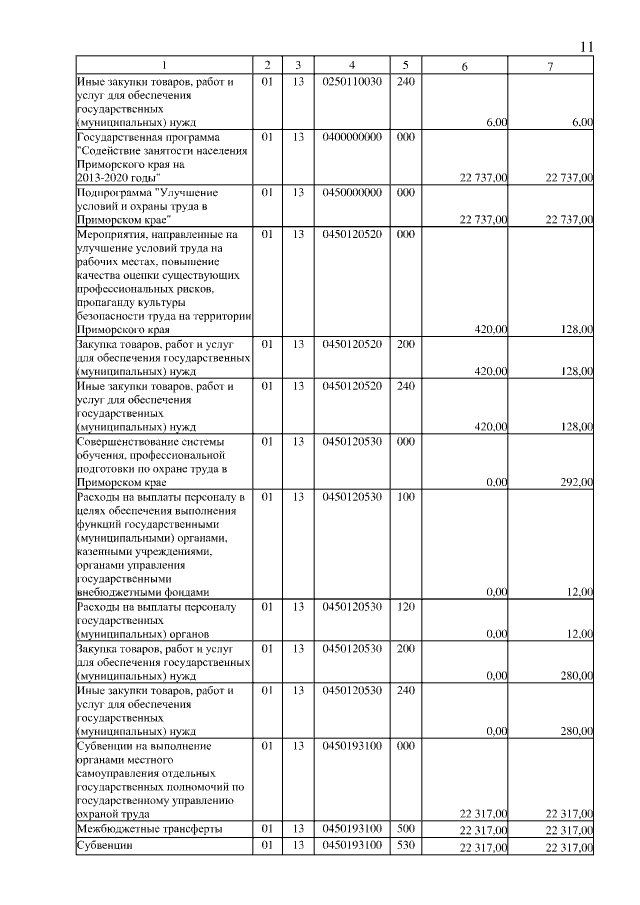 11

| 1 | 2 | 3 | 4 | 5 | 6 | 7 |
|---|---|---|---|---|---|---|
| Иные закупки товаров, работ и услуг для обеспечения государственных (муниципальных) нужд | 01 | 13 | 0250110030 | 240 | 6,00 | 6,00 |
| Государственная программа "Содействие занятости населения Приморского края на 2013-2020 годы" | 01 | 13 | 0400000000 | 000 | 22 737,00 | 22 737,00 |
| Подпрограмма "Улучшение условий и охраны труда в Приморском крае" | 01 | 13 | 0450000000 | 000 | 22 737,00 | 22 737,00 |
| Мероприятия, направленные на улучшение условий труда на рабочих местах, повышение качества оценки существующих профессиональных рисков, пропаганду культуры безопасности труда на территории Приморского края | 01 | 13 | 0450120520 | 000 | 420,00 | 128,00 |
| Закупка товаров, работ и услуг для обеспечения государственных (муниципальных) нужд | 01 | 13 | 0450120520 | 200 | 420,00 | 128,00 |
| Иные закупки товаров, работ и услуг для обеспечения государственных (муниципальных) нужд | 01 | 13 | 0450120520 | 240 | 420,00 | 128,00 |
| Совершенствование системы обучения, профессиональной подготовки по охране труда в Приморском крае | 01 | 13 | 0450120530 | 000 | 0,00 | 292,00 |
| Расходы на выплаты персоналу в целях обеспечения выполнения функций государственными (муниципальными) органами, казенными учреждениями, органами управления государственными внебюджетными фондами | 01 | 13 | 0450120530 | 100 | 0,00 | 12,00 |
| Расходы на выплаты персоналу государственных (муниципальных) органов | 01 | 13 | 0450120530 | 120 | 0,00 | 12,00 |
| Закупка товаров, работ и услуг для обеспечения государственных (муниципальных) нужд | 01 | 13 | 0450120530 | 200 | 0,00 | 280,00 |
| Иные закупки товаров, работ и услуг для обеспечения государственных (муниципальных) нужд | 01 | 13 | 0450120530 | 240 | 0,00 | 280,00 |
| Субвенции на выполнение органами местного самоуправления отдельных государственных полномочий по государственному управлению охраной труда | 01 | 13 | 0450193100 | 000 | 22 317,00 | 22 317,00 |
| Межбюджетные трансферты | 01 | 13 | 0450193100 | 500 | 22 317,00 | 22 317,00 |
| Субвенции | 01 | 13 | 0450193100 | 530 | 22 317,00 | 22 317,00 |